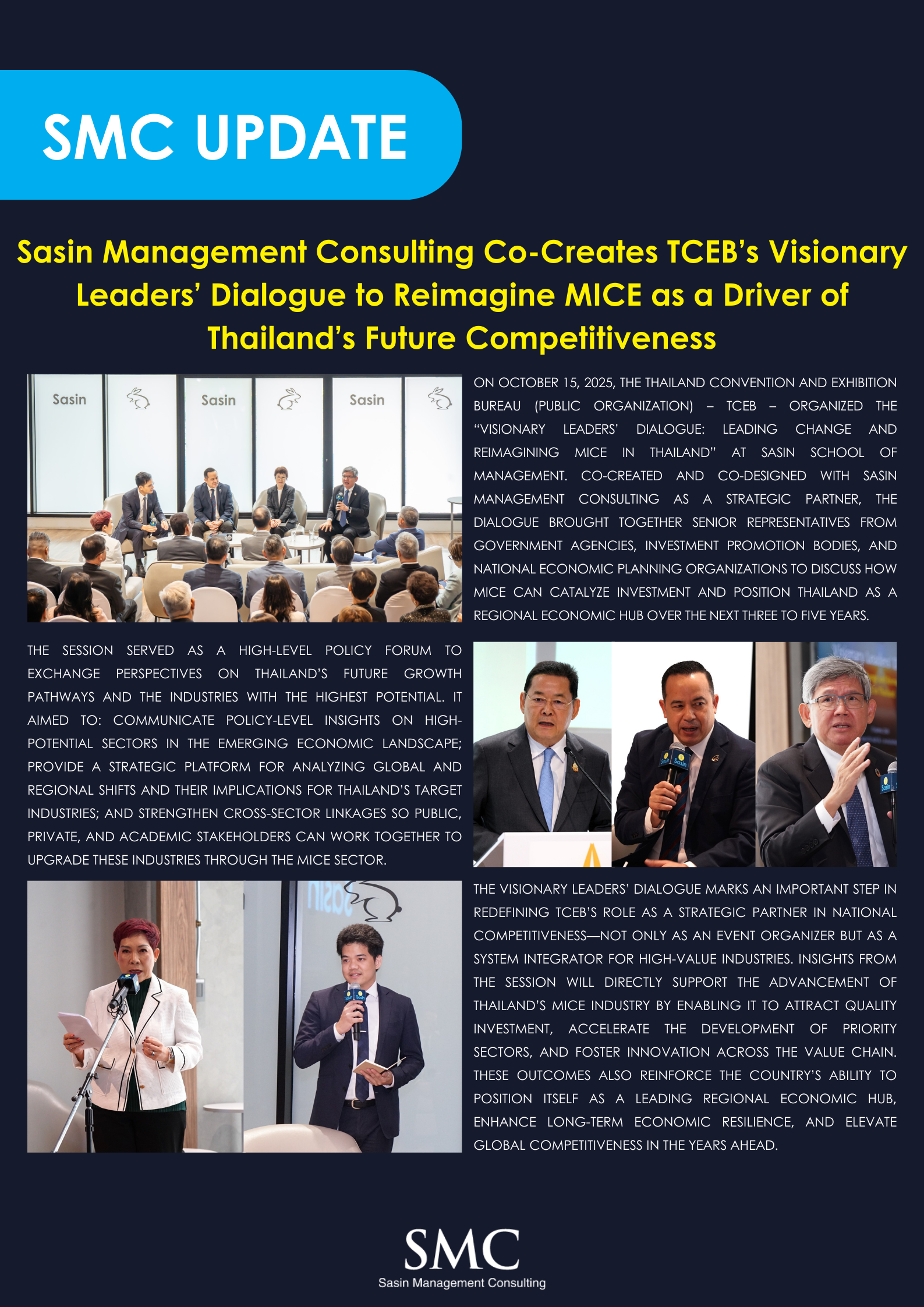 SMC UPDATE

Sasin Management Consulting Co-Creates TCEB's Visionary Leaders' Dialogue to Reimagine MICE as a Driver of Thailand's Future Competitiveness

Sasin Sasin Sasin

ON OCTOBER 15, 2025, THE THAILAND CONVENTION AND EXHIBITION BUREAU (PUBLIC ORGANIZATION) – TCEB – ORGANIZED THE "VISIONARY LEADERS' DIALOGUE: LEADING CHANGE AND REIMAGINING MICE IN THAILAND" AT SASIN SCHOOL OF MANAGEMENT. CO-CREATED AND CO-DESIGNED WITH SASIN MANAGEMENT CONSULTING AS A STRATEGIC PARTNER, THE DIALOGUE BROUGHT TOGETHER SENIOR REPRESENTATIVES FROM GOVERNMENT AGENCIES, INVESTMENT PROMOTION BODIES, AND NATIONAL ECONOMIC PLANNING ORGANIZATIONS TO DISCUSS HOW MICE CAN CATALYZE INVESTMENT AND POSITION THAILAND AS A REGIONAL ECONOMIC HUB OVER THE NEXT THREE TO FIVE YEARS.

THE SESSION SERVED AS A HIGH-LEVEL POLICY FORUM TO EXCHANGE PERSPECTIVES ON THAILAND'S FUTURE GROWTH PATHWAYS AND THE INDUSTRIES WITH THE HIGHEST POTENTIAL. IT AIMED TO: COMMUNICATE POLICY-LEVEL INSIGHTS ON HIGH-POTENTIAL SECTORS IN THE EMERGING ECONOMIC LANDSCAPE; PROVIDE A STRATEGIC PLATFORM FOR ANALYZING GLOBAL AND REGIONAL SHIFTS AND THEIR IMPLICATIONS FOR THAILAND'S TARGET INDUSTRIES; AND STRENGTHEN CROSS-SECTOR LINKAGES SO PUBLIC, PRIVATE, AND ACADEMIC STAKEHOLDERS CAN WORK TOGETHER TO UPGRADE THESE INDUSTRIES THROUGH THE MICE SECTOR.

THE VISIONARY LEADERS' DIALOGUE MARKS AN IMPORTANT STEP IN REDEFINING TCEB'S ROLE AS A STRATEGIC PARTNER IN NATIONAL COMPETITIVENESS—NOT ONLY AS AN EVENT ORGANIZER BUT AS A SYSTEM INTEGRATOR FOR HIGH-VALUE INDUSTRIES. INSIGHTS FROM THE SESSION WILL DIRECTLY SUPPORT THE ADVANCEMENT OF THAILAND'S MICE INDUSTRY BY ENABLING IT TO ATTRACT QUALITY INVESTMENT, ACCELERATE THE DEVELOPMENT OF PRIORITY SECTORS, AND FOSTER INNOVATION ACROSS THE VALUE CHAIN. THESE OUTCOMES ALSO REINFORCE THE COUNTRY'S ABILITY TO POSITION ITSELF AS A LEADING REGIONAL ECONOMIC HUB, ENHANCE LONG-TERM ECONOMIC RESILIENCE, AND ELEVATE GLOBAL COMPETITIVENESS IN THE YEARS AHEAD.

SMC
Sasin Management Consulting